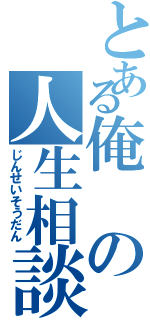 とある俺の人生相談

じんせいそうだん